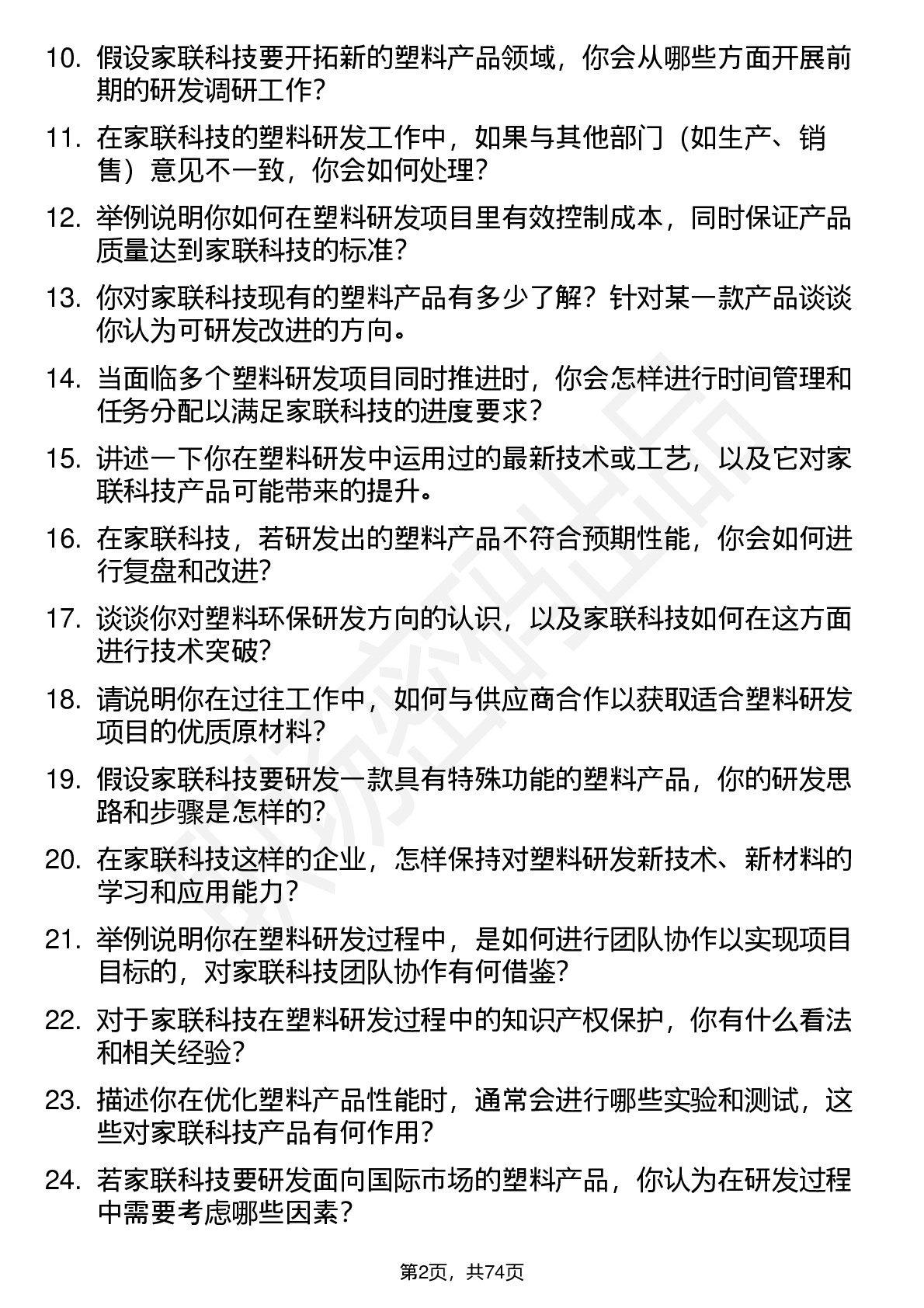 10. 假设家联科技要开拓新的塑料产品领域，你会从哪些方面开展前期的研发调研工作？

11. 在家联科技的塑料研发工作中，如果与其他部门（如生产、销售）意见不一致，你会如何处理？

12. 举例说明你如何在塑料研发项目里有效控制成本，同时保证产品质量达到家联科技的标准？

13. 你对家联科技现有的塑料产品有多少了解？针对某一款产品谈谈你认为可研发改进的方向。

14. 当面临多个塑料研发项目同时推进时，你会怎样进行时间管理和任务分配以满足家联科技的进度要求？

15. 讲述一下你在塑料研发中运用过的最新技术或工艺，以及它对家联科技产品可能带来的提升。

16. 在家联科技，若研发出的塑料产品不符合预期性能，你会如何进行复盘和改进？

17. 谈谈你对塑料环保研发方向的认识，以及家联科技如何在这方面进行技术突破？

18. 请说明你在过往工作中，如何与供应商合作以获取适合塑料研发项目的优质原材料？

19. 假设家联科技要研发一款具有特殊功能的塑料产品，你的研发思路和步骤是怎样的？

20. 在家联科技这样的企业，怎样保持对塑料研发新技术、新材料的学习和应用能力？

21. 举例说明你在塑料研发过程中，是如何进行团队协作以实现项目目标的，对家联科技团队协作有何借鉴？

22. 对于家联科技在塑料研发过程中的知识产权保护，你有什么看法和相关经验？

23. 描述你在优化塑料产品性能时，通常会进行哪些实验和测试，这些对家联科技产品有何作用？

24. 若家联科技要研发面向国际市场的塑料产品，你认为在研发过程中需要考虑哪些因素？

第2页，共74页